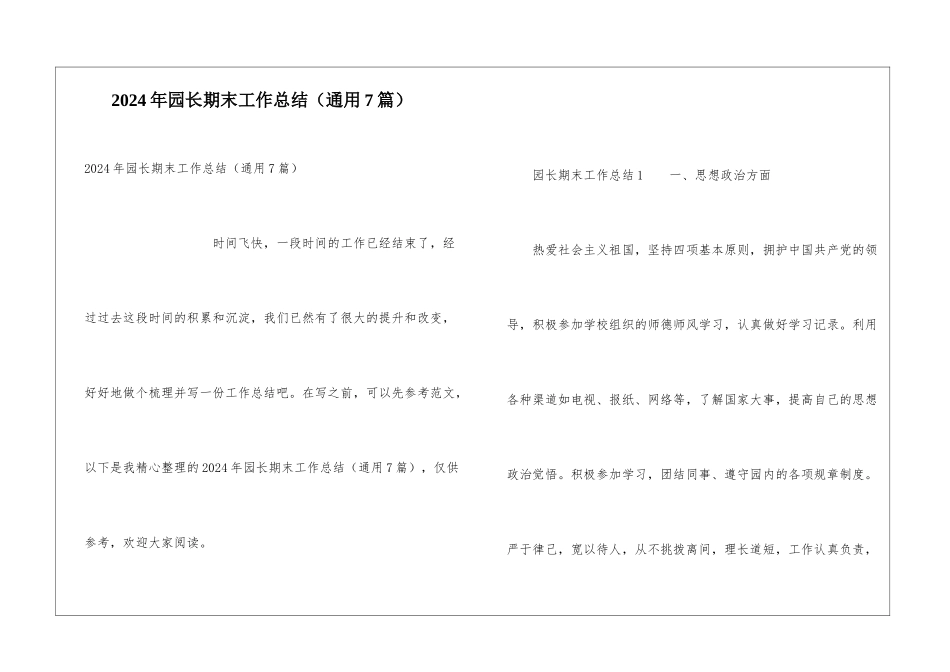 2024年园长期末工作总结（通用7篇）

2024年园长期末工作总结（通用7篇）

时间飞快，一段时间的工作已经结束了，经过过去这段时间的积累和沉淀，我们已然有了很大的提升和改变，好好地做个梳理并写一份工作总结吧。在写之前，可以先参考范文，以下是我精心整理的2024年园长期末工作总结（通用7篇），仅供参考，欢迎大家阅读。

园长期末工作总结1　　一、思想政治方面

热爱社会主义祖国，坚持四项基本原则，拥护中国共产党的领导，积极参加学校组织的师德师风学习，认真做好学习记录。利用各种渠道如电视、报纸、网络等，了解国家大事，提高自己的思想政治觉悟。积极参加学习，团结同事、遵守园内的各项规章制度。严于律己，宽以待人，从不挑拨离间，理长道短，工作认真负责，